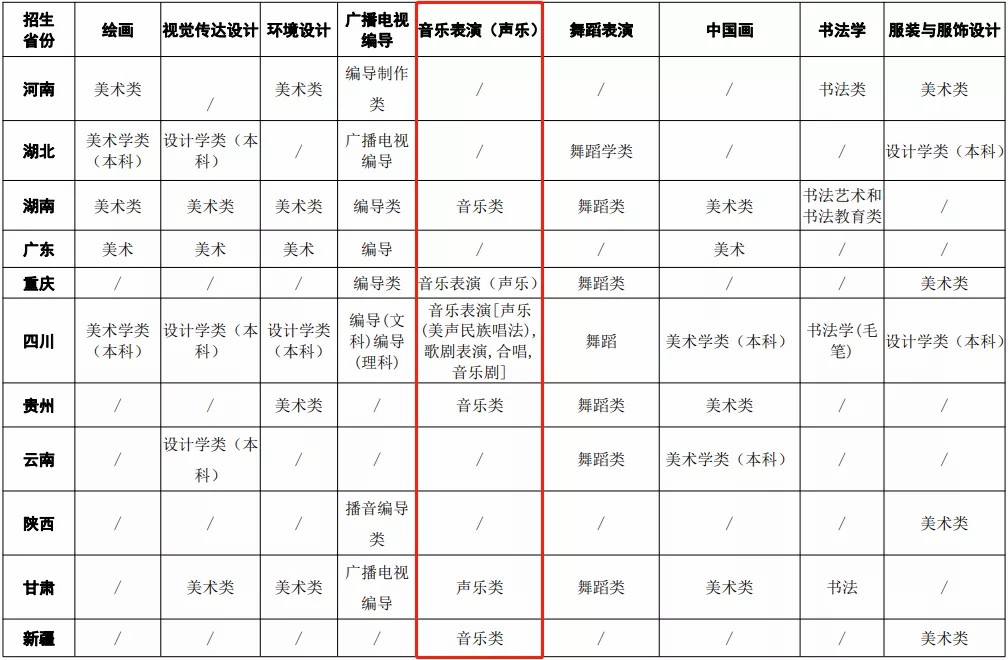 | 招生省份 | 绘画 | 视觉传达设计 | 环境设计 | 广播电视编导 | 音乐表演（声乐） | 舞蹈表演 | 中国画 | 书法学 | 服装与服饰设计 |
|---|---|---|---|---|---|---|---|---|---|
| 河南 | 美术类 | / | 美术类 | 编导制作类 | / | / | / | 书法类 | 美术类 |
| 湖北 | 美术学类（本科） | 设计学类（本科） | / | 广播电视编导 | / | 舞蹈学类 | / | / | 设计学类（本科） |
| 湖南 | 美术类 | 美术类 | 美术类 | 编导类 | 音乐类 | 舞蹈类 | 美术类 | 书法艺术和书法教育类 | / |
| 广东 | 美术 | 美术 | 美术 | 编导 | / | / | 美术 | / | / |
| 重庆 | / | / | / | 编导类 | 音乐表演（声乐） | 舞蹈类 | / | / | 美术类 |
| 四川 | 美术学类（本科） | 设计学类（本科） | 设计学类（本科） | 编导（文科）编导（理科） | 音乐表演［声乐（美声民族唱法），歌剧表演，合唱，音乐剧］ | 舞蹈 | 美术学类（本科） | 书法学（毛笔） | 设计学类（本科） |
| 贵州 | / | / | 美术类 | / | 音乐类 | 舞蹈类 | 美术类 | / | / |
| 云南 | / | 设计学类（本科） | / | / | / | 舞蹈类 | 美术学类（本科） | / | / |
| 陕西 | / | / | / | 播音编导类 | / | / | / | / | 美术类 |
| 甘肃 | / | 美术类 | 美术类 | 广播电视编导 | 声乐类 | 舞蹈类 | 美术类 | 书法 | / |
| 新疆 | / | / | / | / | 音乐类 | / | / | / | 美术类 |